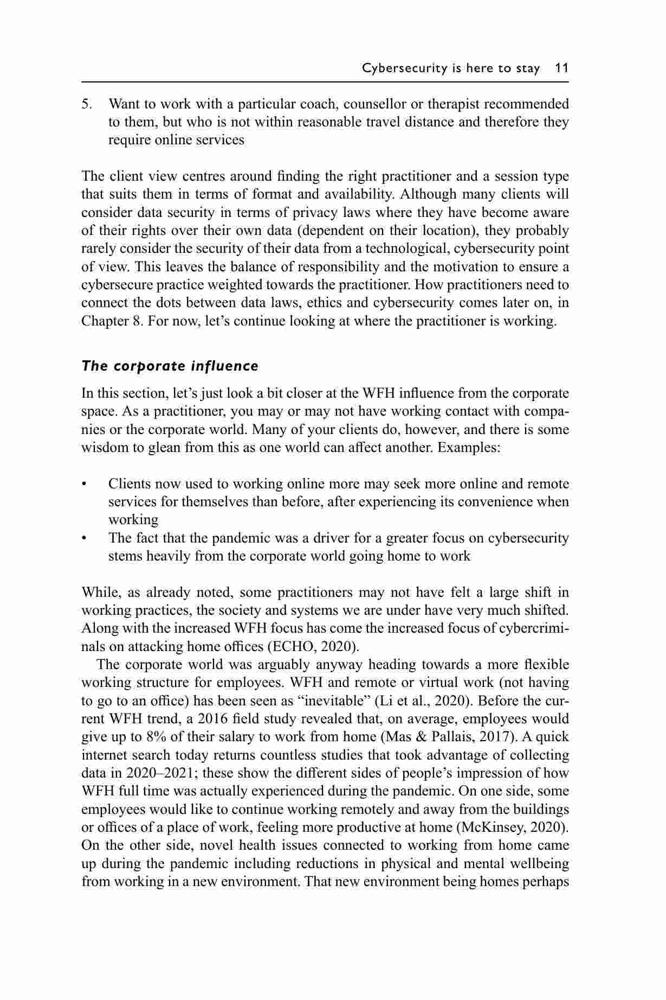 Cybersecurity is here to stay 11

5. Want to work with a particular coach, counsellor or therapist recommended to them, but who is not within reasonable travel distance and therefore they require online services

The client view centres around finding the right practitioner and a session type that suits them in terms of format and availability. Although many clients will consider data security in terms of privacy laws where they have become aware of their rights over their own data (dependent on their location), they probably rarely consider the security of their data from a technological, cybersecurity point of view. This leaves the balance of responsibility and the motivation to ensure a cybersecure practice weighted towards the practitioner. How practitioners need to connect the dots between data laws, ethics and cybersecurity comes later on, in Chapter 8. For now, let's continue looking at where the practitioner is working.

The corporate influence

In this section, let's just look a bit closer at the WFH influence from the corporate space. As a practitioner, you may or may not have working contact with companies or the corporate world. Many of your clients do, however, and there is some wisdom to glean from this as one world can affect another. Examples:

• Clients now used to working online more may seek more online and remote services for themselves than before, after experiencing its convenience when working
• The fact that the pandemic was a driver for a greater focus on cybersecurity stems heavily from the corporate world going home to work

While, as already noted, some practitioners may not have felt a large shift in working practices, the society and systems we are under have very much shifted. Along with the increased WFH focus has come the increased focus of cybercriminals on attacking home offices (ECHO, 2020).

The corporate world was arguably anyway heading towards a more flexible working structure for employees. WFH and remote or virtual work (not having to go to an office) has been seen as "inevitable" (Li et al., 2020). Before the current WFH trend, a 2016 field study revealed that, on average, employees would give up to 8% of their salary to work from home (Mas & Pallais, 2017). A quick internet search today returns countless studies that took advantage of collecting data in 2020–2021; these show the different sides of people's impression of how WFH full time was actually experienced during the pandemic. On one side, some employees would like to continue working remotely and away from the buildings or offices of a place of work, feeling more productive at home (McKinsey, 2020). On the other side, novel health issues connected to working from home came up during the pandemic including reductions in physical and mental wellbeing from working in a new environment. That new environment being homes perhaps